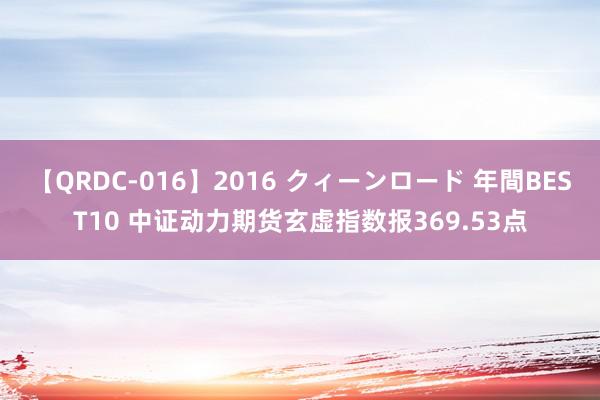 【QRDC-016】2016 クィーンロード 年間BEST10 中证动力期货玄虚指数报369.53点